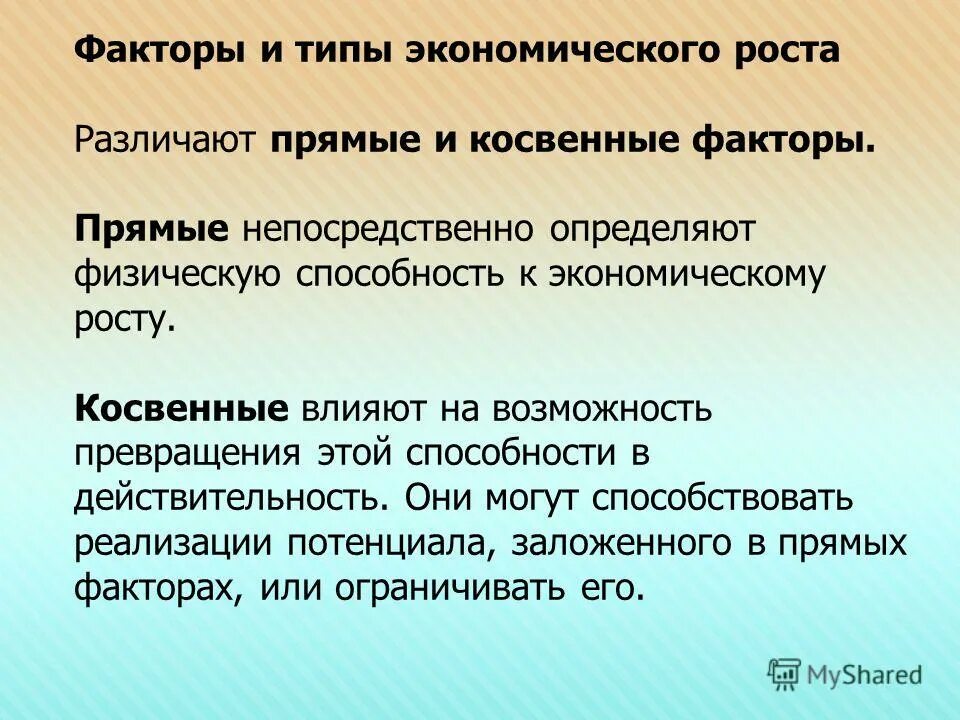 Факторы и типы экономического роста

Различают прямые и косвенные факторы.

Прямые непосредственно определяют физическую способность к экономическому росту.

Косвенные влияют на возможность превращения этой способности в действительность. Они могут способствовать реализации потенциала, заложенного в прямых факторах, или ограничивать его.

MyShared